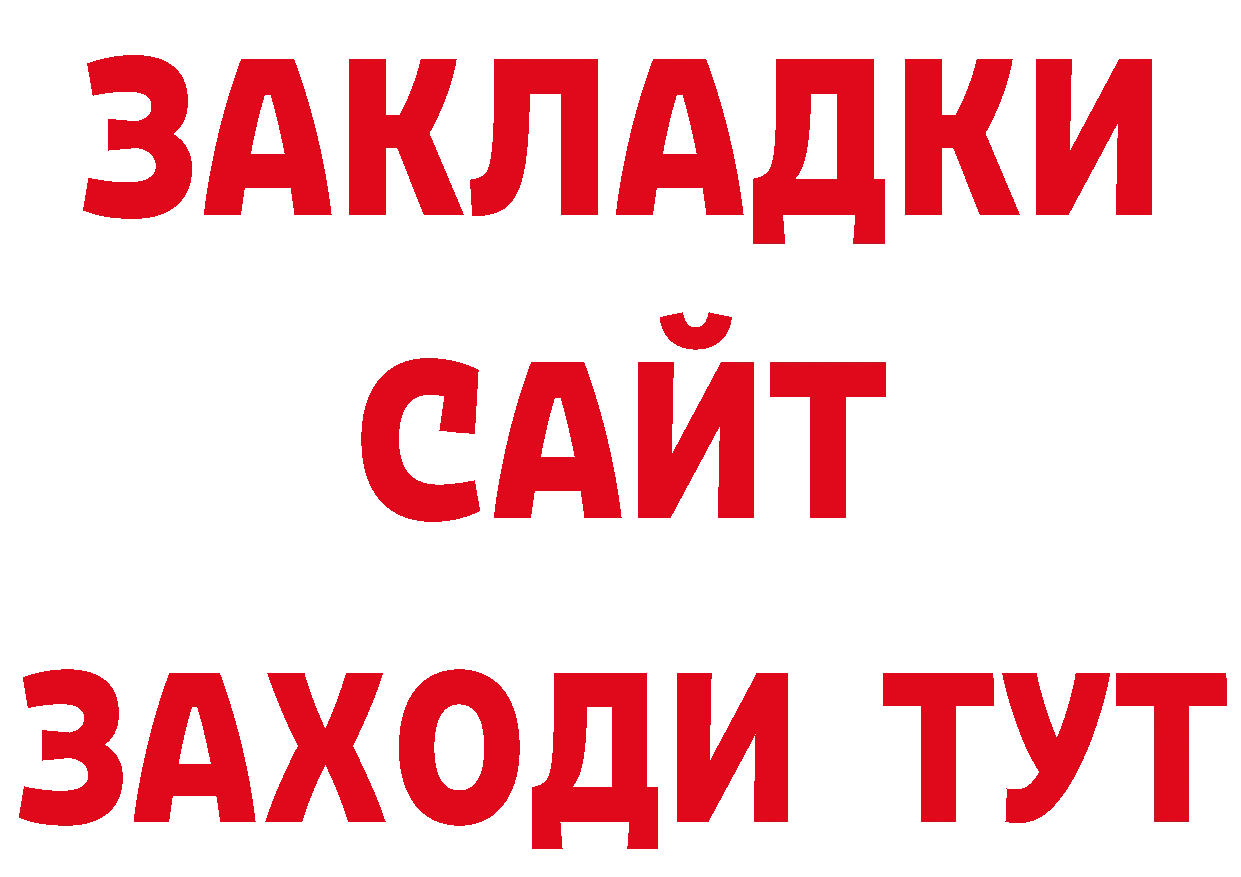 ЗАКЛАДКИ
САЙТ
ЗАХОДИ ТУТ